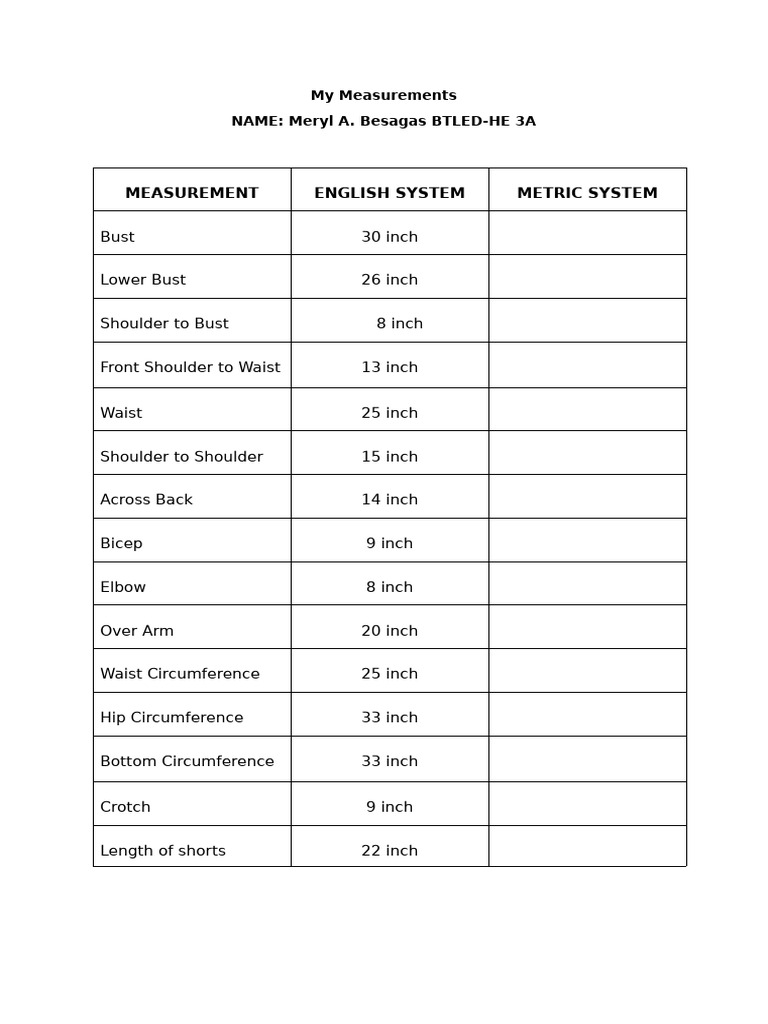 My Measurements

NAME: Meryl A. Besagas BTLED-HE 3A

| MEASUREMENT | ENGLISH SYSTEM | METRIC SYSTEM |
|---|---|---|
| Bust | 30 inch | |
| Lower Bust | 26 inch | |
| Shoulder to Bust | 8 inch | |
| Front Shoulder to Waist | 13 inch | |
| Waist | 25 inch | |
| Shoulder to Shoulder | 15 inch | |
| Across Back | 14 inch | |
| Bicep | 9 inch | |
| Elbow | 8 inch | |
| Over Arm | 20 inch | |
| Waist Circumference | 25 inch | |
| Hip Circumference | 33 inch | |
| Bottom Circumference | 33 inch | |
| Crotch | 9 inch | |
| Length of shorts | 22 inch | |